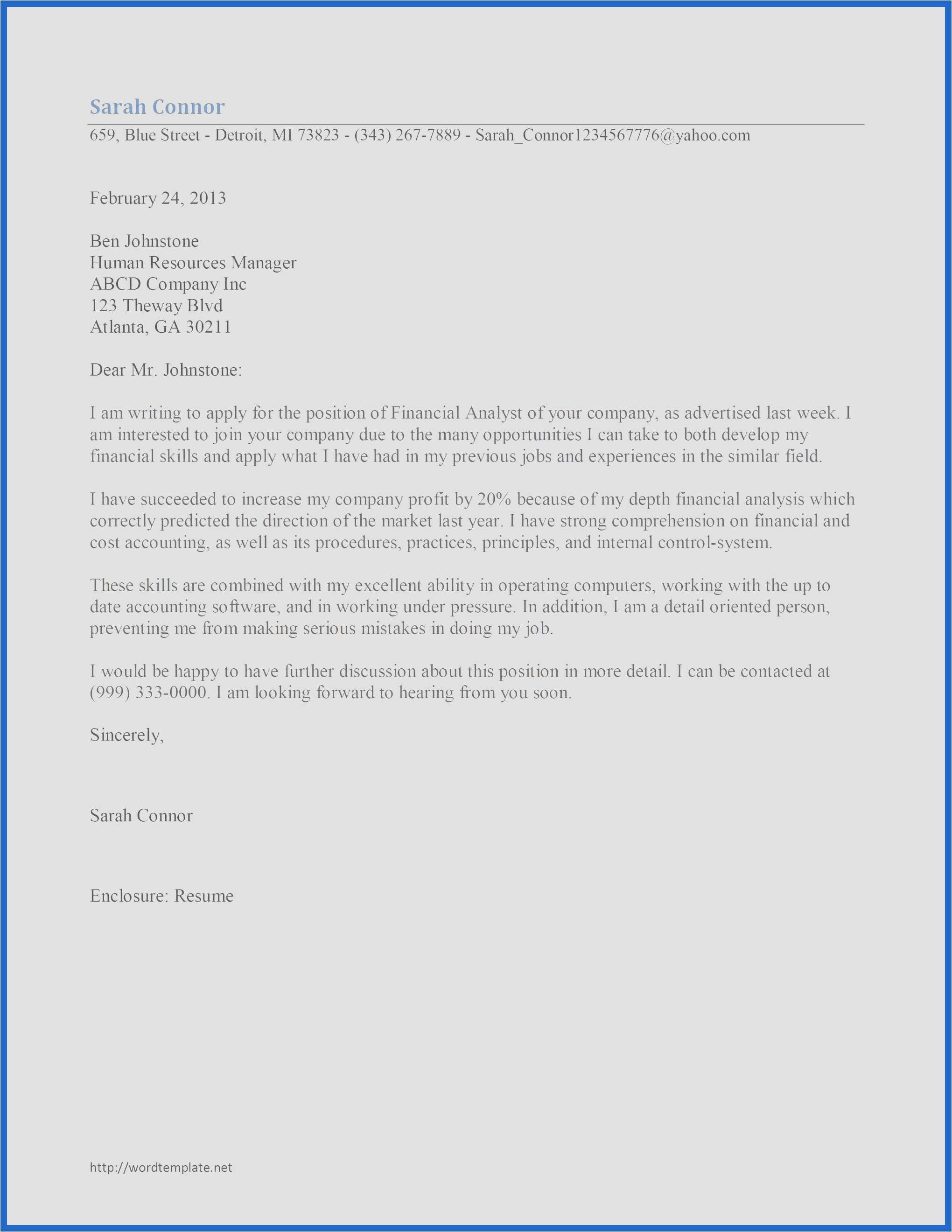 Sarah Connor

659, Blue Street - Detroit, MI 73823 - (343) 267-7889 - Sarah_Connor1234567776@yahoo.com

February 24, 2013

Ben Johnstone
Human Resources Manager
ABCD Company Inc
123 Theway Blvd
Atlanta, GA 30211

Dear Mr. Johnstone:

I am writing to apply for the position of Financial Analyst of your company, as advertised last week. I am interested to join your company due to the many opportunities I can take to both develop my financial skills and apply what I have had in my previous jobs and experiences in the similar field.

I have succeeded to increase my company profit by 20% because of my depth financial analysis which correctly predicted the direction of the market last year. I have strong comprehension on financial and cost accounting, as well as its procedures, practices, principles, and internal control-system.

These skills are combined with my excellent ability in operating computers, working with the up to date accounting software, and in working under pressure. In addition, I am a detail oriented person, preventing me from making serious mistakes in doing my job.

I would be happy to have further discussion about this position in more detail. I can be contacted at (999) 333-0000. I am looking forward to hearing from you soon.

Sincerely,

Sarah Connor

Enclosure: Resume

http://wordtemplate.net